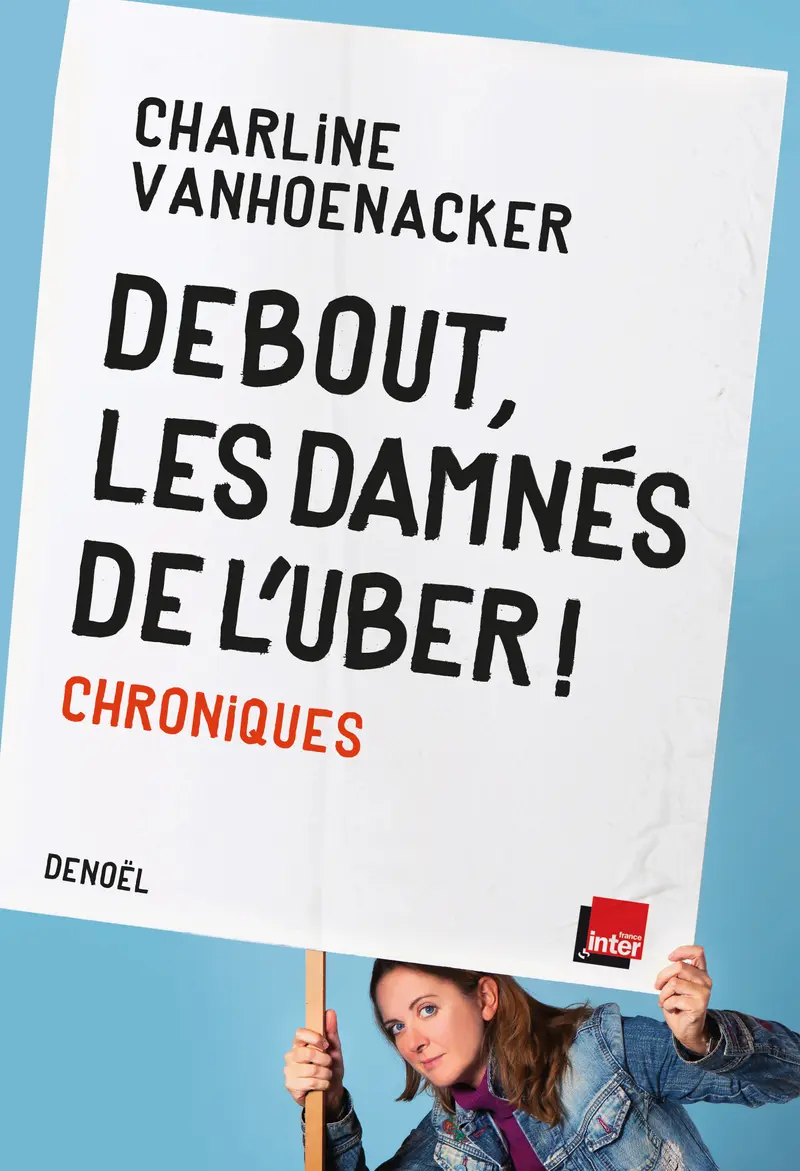 CHARLINE VANHOENACKER

DEBOUT, LES DAMNÉS DE L'UBER !

CHRONIQUES

DENOËL

france inter